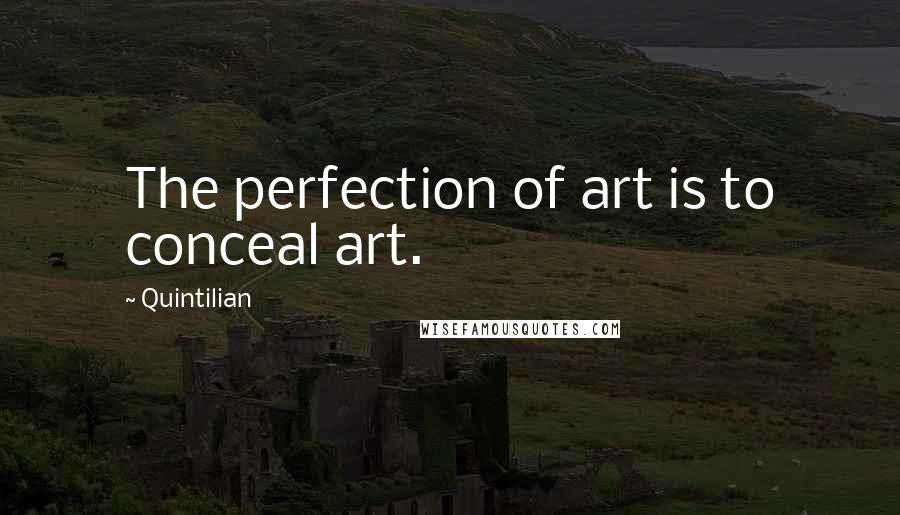 The perfection of art is to conceal art.

~ Quintilian

WISEFAMOUSQUOTES.COM